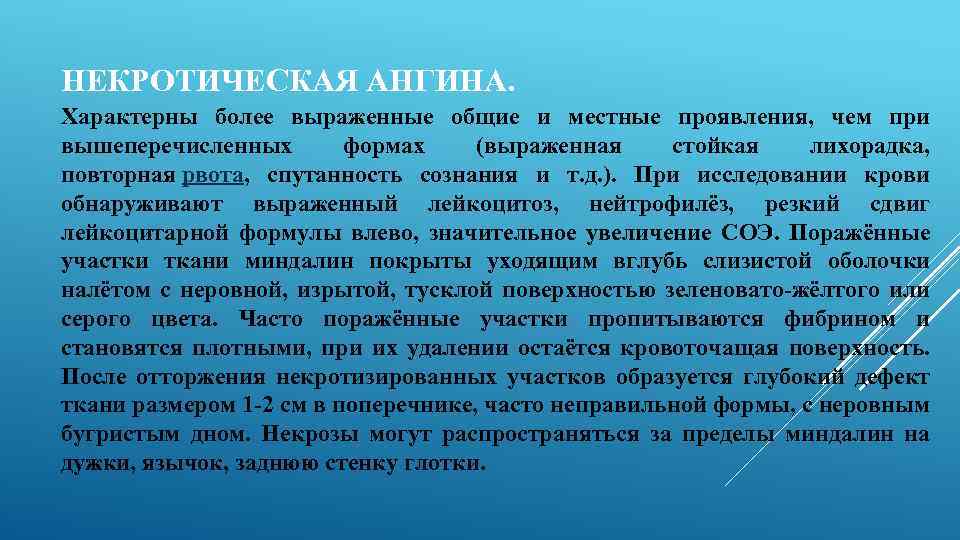 НЕКРОТИЧЕСКАЯ АНГИНА.

Характерны более выраженные общие и местные проявления, чем при вышеперечисленных формах (выраженная стойкая лихорадка, повторная рвота, спутанность сознания и т.д.). При исследовании крови обнаруживают выраженный лейкоцитоз, нейтрофилёз, резкий сдвиг лейкоцитарной формулы влево, значительное увеличение СОЭ. Поражённые участки ткани миндалин покрыты уходящим вглубь слизистой оболочки налётом с неровной, изрытой, тусклой поверхностью зеленовато-жёлтого или серого цвета. Часто поражённые участки пропитываются фибрином и становятся плотными, при их удалении остаётся кровоточащая поверхность. После отторжения некротизированных участков образуется глубокий дефект ткани размером 1-2 см в поперечнике, часто неправильной формы, с неровным бугристым дном. Некрозы могут распространяться за пределы миндалин на дужки, язычок, заднюю стенку глотки.